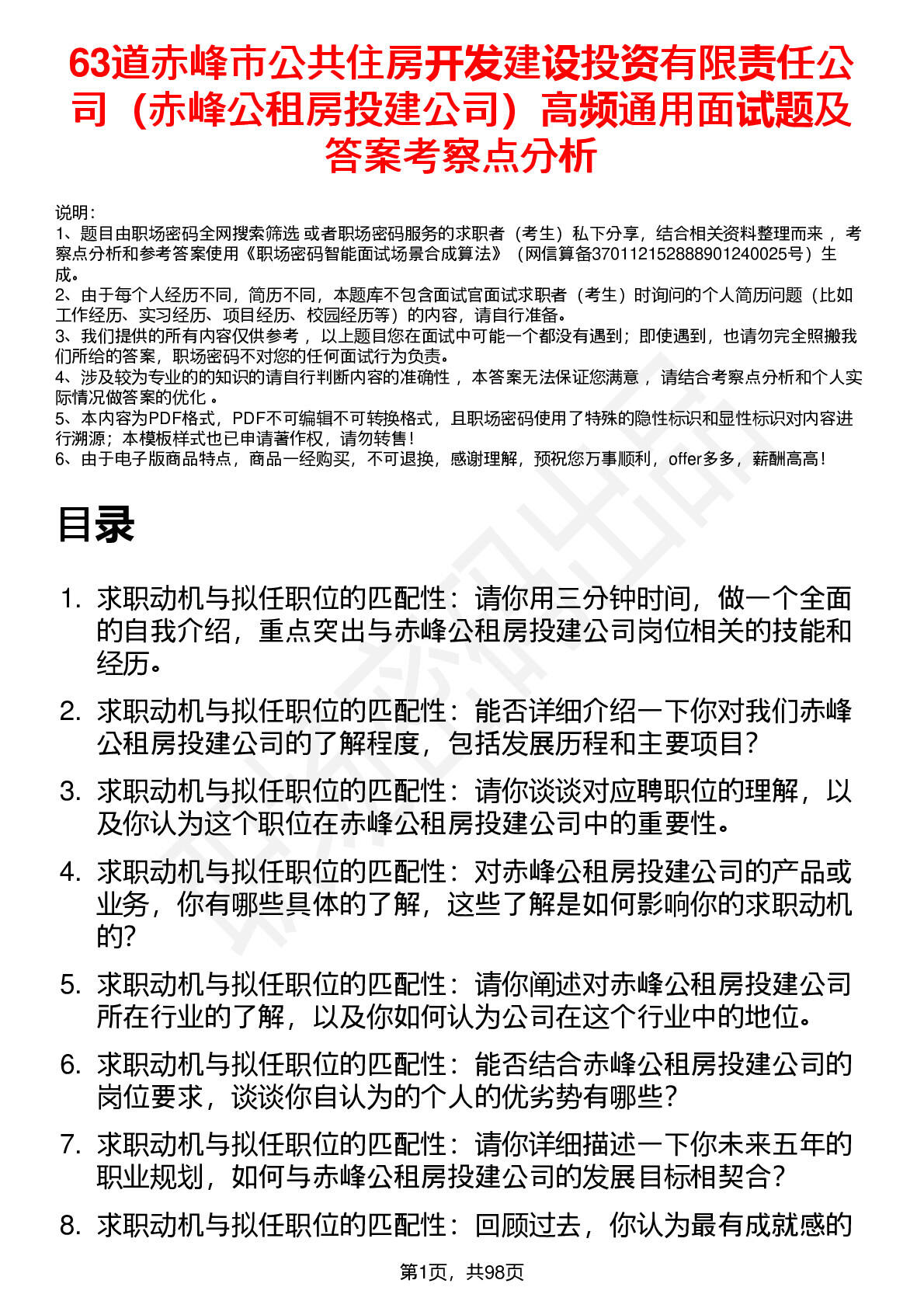 63道赤峰市公共住房开发建设投资有限责任公司（赤峰公租房投建公司）高频通用面试题及答案考察点分析

说明：
1、题目由职场密码全网搜索筛选 或者职场密码服务的求职者（考生）私下分享，结合相关资料整理而来 ，考察点分析和参考答案使用《职场密码智能面试场景合成算法》（网信算备370112152888901240025号）生成。
2、由于每个人经历不同，简历不同，本题库不包含面试官面试求职者（考生）时询问的个人简历问题（比如工作经历、实习经历、项目经历、校园经历等）的内容，请自行准备。
3、我们提供的所有内容仅供参考 ，以上题目您在面试中可能一个都没有遇到；即使遇到，也请勿完全照搬我们所给的答案，职场密码不对您的任何面试行为负责。
4、涉及较为专业的的知识的请自行判断内容的准确性 ，本答案无法保证您满意 ，请结合考察点分析和个人实际情况做答案的优化 。
5、本内容为PDF格式，PDF不可编辑不可转换格式，且职场密码使用了特殊的隐性标识和显性标识对内容进行溯源；本模板样式也已申请著作权，请勿转售！
6、由于电子版商品特点，商品一经购买，不可退换，感谢理解，预祝您万事顺利，offer多多，薪酬高高！

目录

1. 求职动机与拟任职位的匹配性：请你用三分钟时间，做一个全面的自我介绍，重点突出与赤峰公租房投建公司岗位相关的技能和经历。
2. 求职动机与拟任职位的匹配性：能否详细介绍一下你对我们赤峰公租房投建公司的了解程度，包括发展历程和主要项目？
3. 求职动机与拟任职位的匹配性：请你谈谈对应聘职位的理解，以及你认为这个职位在赤峰公租房投建公司中的重要性。
4. 求职动机与拟任职位的匹配性：对赤峰公租房投建公司的产品或业务，你有哪些具体的了解，这些了解是如何影响你的求职动机的？
5. 求职动机与拟任职位的匹配性：请你阐述对赤峰公租房投建公司所在行业的了解，以及你如何认为公司在这个行业中的地位。
6. 求职动机与拟任职位的匹配性：能否结合赤峰公租房投建公司的岗位要求，谈谈你自认为的个人的优劣势有哪些？
7. 求职动机与拟任职位的匹配性：请你详细描述一下你未来五年的职业规划，如何与赤峰公租房投建公司的发展目标相契合？
8. 求职动机与拟任职位的匹配性：回顾过去，你认为最有成就感的

第1页，共98页